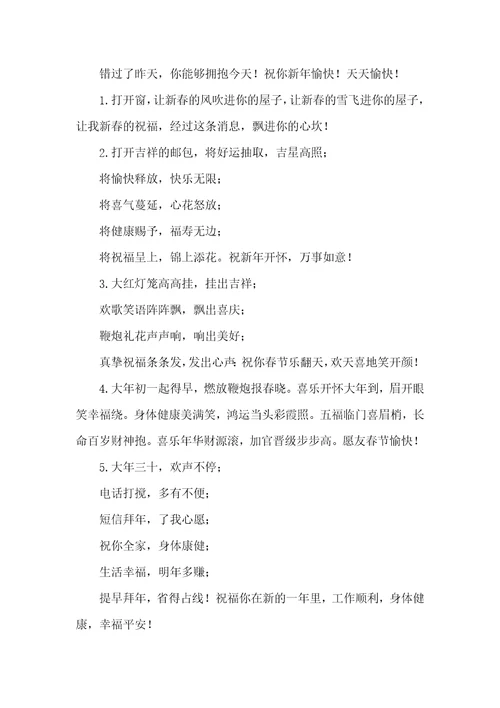 错过了昨天，你能够拥抱今天！祝你新年愉快！天天愉快！

1.打开窗，让新春的风吹进你的屋子，让新春的雪飞进你的屋子，让我新春的祝福，经过这条消息，飘进你的心坎！

2.打开吉祥的邮包，将好运抽取，吉星高照；

将愉快释放，快乐无限；

将喜气蔓延，心花怒放；

将健康赐予，福寿无边；

将祝福呈上，锦上添花。祝新年开怀，万事如意！

3.大红灯笼高高挂，挂出吉祥；

欢歌笑语阵阵飘，飘出喜庆；

鞭炮礼花声声响，响出美好；

真挚祝福条条发，发出心声 祝你春节乐翻天，欢天喜地笑开颜！

4.大年初一起得早，燃放鞭炮报春晓。喜乐开怀大年到，眉开眼笑幸福绕。身体健康美满笑，鸿运当头彩霞照。五福临门喜眉梢，长命百岁财神抱。喜乐年华财源滚，加官晋级步步高。愿友春节愉快！

5.大年三十，欢声不停；

电话打搅，多有不便；

短信拜年，了我心愿；

祝你全家，身体康健；

生活幸福，明年多赚；

提早拜年，省得占线！祝福你在新的一年里，工作顺利，身体健康，幸福平安！